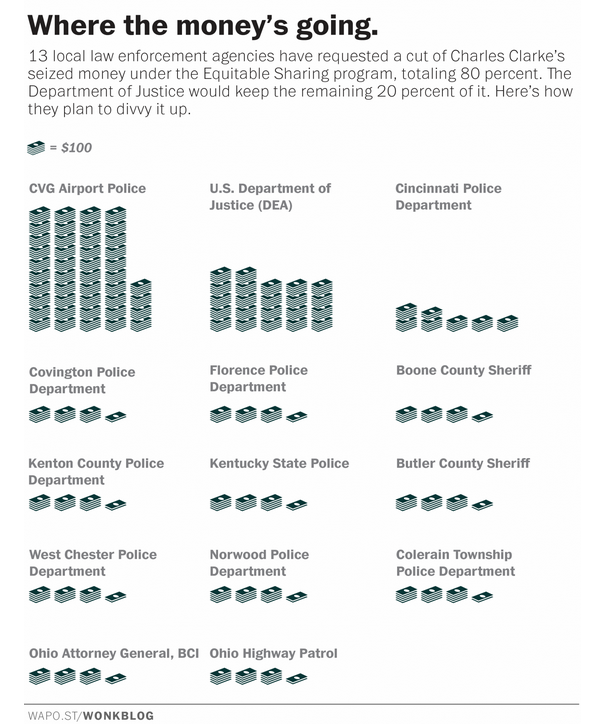 Where the money's going.

13 local law enforcement agencies have requested a cut of Charles Clarke's seized money under the Equitable Sharing program, totaling 80 percent. The Department of Justice would keep the remaining 20 percent of it. Here's how they plan to divvy it up.

= $100

CVG Airport Police

U.S. Department of Justice (DEA)

Cincinnati Police Department

Covington Police Department

Florence Police Department

Boone County Sheriff

Kenton County Police Department

Kentucky State Police

Butler County Sheriff

West Chester Police Department

Norwood Police Department

Colerain Township Police Department

Ohio Attorney General, BCI

Ohio Highway Patrol

WAPO.ST/WONKBLOG